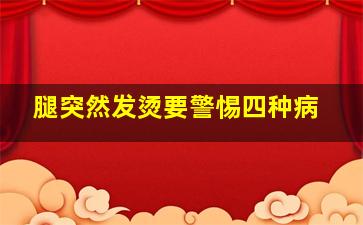 腿突然发烫要警惕四种病